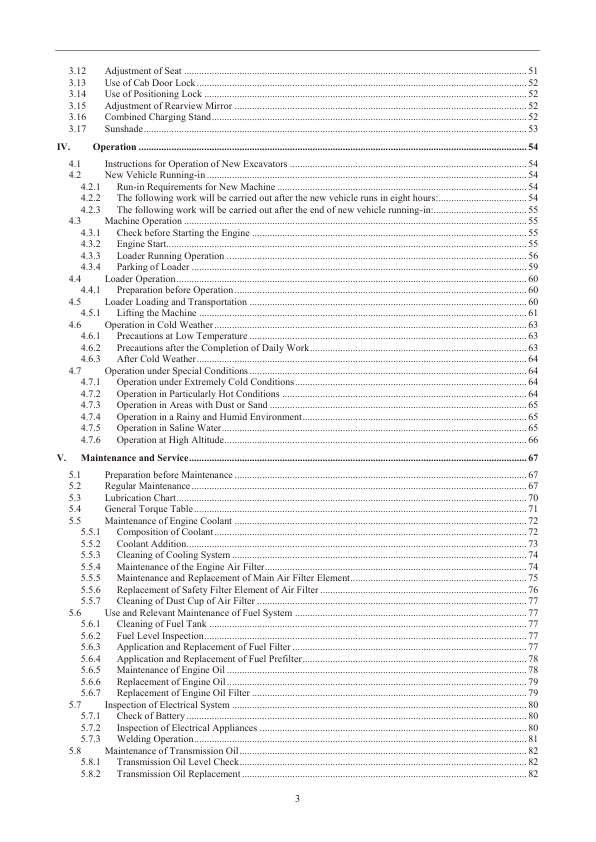 3.12 Adjustment of Seat ........ 51
3.13 Use of Cab Door Lock ........ 52
3.14 Use of Positioning Lock ........ 52
3.15 Adjustment of Rearview Mirror ........ 52
3.16 Combined Charging Stand ........ 52
3.17 Sunshade ........ 53

IV. Operation ........ 54

4.1 Instructions for Operation of New Excavators ........ 54
4.2 New Vehicle Running-in ........ 54
4.2.1 Run-in Requirements for New Machine ........ 54
4.2.2 The following work will be carried out after the new vehicle runs in eight hours: ........ 54
4.2.3 The following work will be carried out after the end of new vehicle running-in: ........ 55
4.3 Machine Operation ........ 55
4.3.1 Check before Starting the Engine ........ 55
4.3.2 Engine Start ........ 55
4.3.3 Loader Running Operation ........ 56
4.3.4 Parking of Loader ........ 59
4.4 Loader Operation ........ 60
4.4.1 Preparation before Operation ........ 60
4.5 Loader Loading and Transportation ........ 60
4.5.1 Lifting the Machine ........ 61
4.6 Operation in Cold Weather ........ 63
4.6.1 Precautions at Low Temperature ........ 63
4.6.2 Precautions after the Completion of Daily Work ........ 63
4.6.3 After Cold Weather ........ 64
4.7 Operation under Special Conditions ........ 64
4.7.1 Operation under Extremely Cold Conditions ........ 64
4.7.2 Operation in Particularly Hot Conditions ........ 64
4.7.3 Operation in Areas with Dust or Sand ........ 65
4.7.4 Operation in a Rainy and Humid Environment ........ 65
4.7.5 Operation in Saline Water ........ 65
4.7.6 Operation at High Altitude ........ 66

V. Maintenance and Service ........ 67

5.1 Preparation before Maintenance ........ 67
5.2 Regular Maintenance ........ 67
5.3 Lubrication Chart ........ 70
5.4 General Torque Table ........ 71
5.5 Maintenance of Engine Coolant ........ 72
5.5.1 Composition of Coolant ........ 72
5.5.2 Coolant Addition ........ 73
5.5.3 Cleaning of Cooling System ........ 74
5.5.4 Maintenance of the Engine Air Filter ........ 74
5.5.5 Maintenance and Replacement of Main Air Filter Element ........ 75
5.5.6 Replacement of Safety Filter Element of Air Filter ........ 76
5.5.7 Cleaning of Dust Cup of Air Filter ........ 77
5.6 Use and Relevant Maintenance of Fuel System ........ 77
5.6.1 Cleaning of Fuel Tank ........ 77
5.6.2 Fuel Level Inspection ........ 77
5.6.3 Application and Replacement of Fuel Filter ........ 77
5.6.4 Application and Replacement of Fuel Prefilter ........ 78
5.6.5 Maintenance of Engine Oil ........ 78
5.6.6 Replacement of Engine Oil ........ 79
5.6.7 Replacement of Engine Oil Filter ........ 79
5.7 Inspection of Electrical System ........ 80
5.7.1 Check of Battery ........ 80
5.7.2 Inspection of Electrical Appliances ........ 80
5.7.3 Welding Operation ........ 81
5.8 Maintenance of Transmission Oil ........ 82
5.8.1 Transmission Oil Level Check ........ 82
5.8.2 Transmission Oil Replacement ........ 82

3